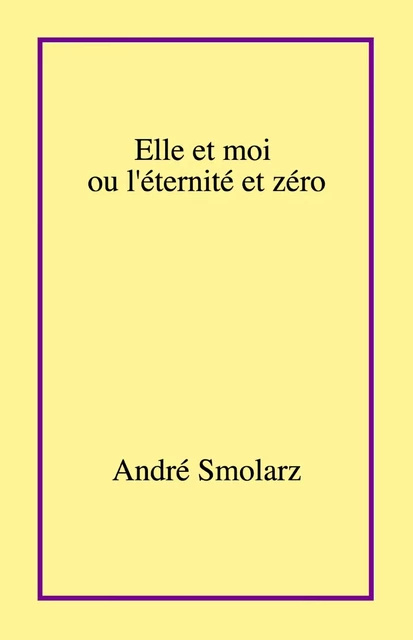 Elle et moi
ou l'éternité et zéro

André Smolarz